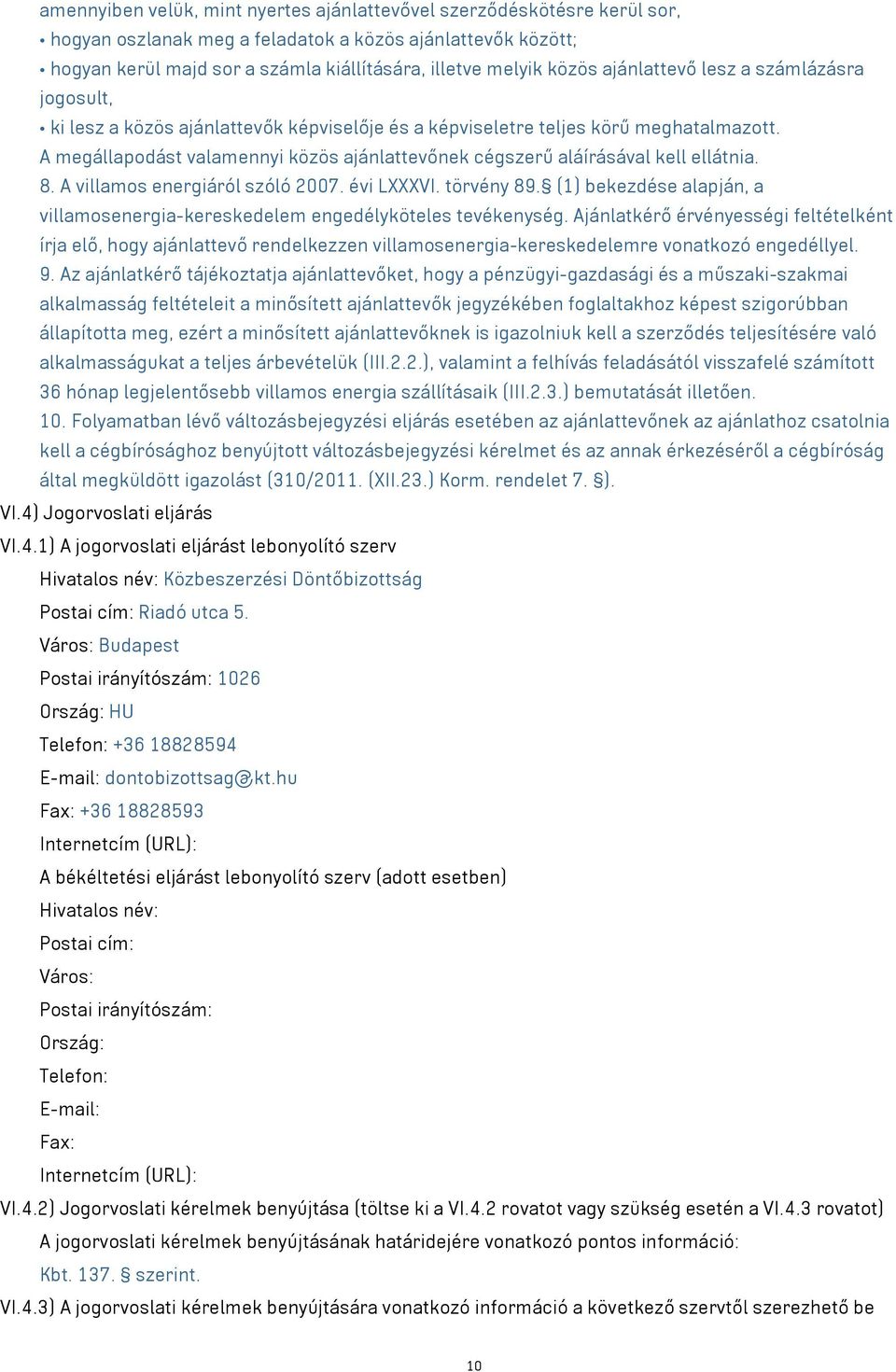 amennyiben velük, mint nyertes ajánlattevővel szerződéskötésre kerül sor,
• hogyan oszlanak meg a feladatok a közös ajánlattevők között;
• hogyan kerül majd sor a számla kiállítására, illetve melyik közös ajánlattevő lesz a számlázásra jogosult,
• ki lesz a közös ajánlattevők képviselője és a képviseletre teljes körű meghatalmazott.
A megállapodást valamennyi közös ajánlattevőnek cégszerű aláírásával kell ellátnia.
8. A villamos energiáról szóló 2007. évi LXXXVI. törvény 89.§ (1) bekezdése alapján, a villamosenergia-kereskedelem engedélyköteles tevékenység. Ajánlatkérő érvényességi feltételként írja elő, hogy ajánlattevő rendelkezzen villamosenergia-kereskedelemre vonatkozó engedéllyel.
9. Az ajánlatkérő tájékoztatja ajánlattevőket, hogy a pénzügyi-gazdasági és a műszaki-szakmai alkalmasság feltételeit a minősített ajánlattevők jegyzékében foglaltakhoz képest szigorúbban állapította meg, ezért a minősített ajánlattevőknek is igazolniuk kell a szerződés teljesítésére való alkalmasságukat a teljes árbevételük (III.2.2.), valamint a felhívás feladásától visszafelé számított 36 hónap legjelentősebb villamos energia szállításaik (III.2.3.) bemutatását illetően.
10. Folyamatban lévő változásbejegyzési eljárás esetében az ajánlattevőnek az ajánlathoz csatolnia kell a cégbírósághoz benyújtott változásbejegyzési kérelmet és az annak érkezéséről a cégbíróság által megküldött igazolást (310/2011. (XII.23.) Korm. rendelet 7. §).
VI.4) Jogorvoslati eljárás
VI.4.1) A jogorvoslati eljárást lebonyolító szerv
Hivatalos név: Közbeszerzési Döntőbizottság
Postai cím: Riadó utca 5.
Város: Budapest
Postai irányítószám: 1026
Ország: HU
Telefon: +36 18828594
E-mail: dontobizottsag@kt.hu
Fax: +36 18828593
Internetcím (URL):
A békéltetési eljárást lebonyolító szerv (adott esetben)
Hivatalos név:
Postai cím:
Város:
Postai irányítószám:
Ország:
Telefon:
E-mail:
Fax:
Internetcím (URL):
VI.4.2) Jogorvoslati kérelmek benyújtása (töltse ki a VI.4.2 rovatot vagy szükség esetén a VI.4.3 rovatot)
A jogorvoslati kérelmek benyújtásának határidejére vonatkozó pontos információ:
Kbt. 137. § szerint.
VI.4.3) A jogorvoslati kérelmek benyújtására vonatkozó információ a következő szervtől szerezhető be
10